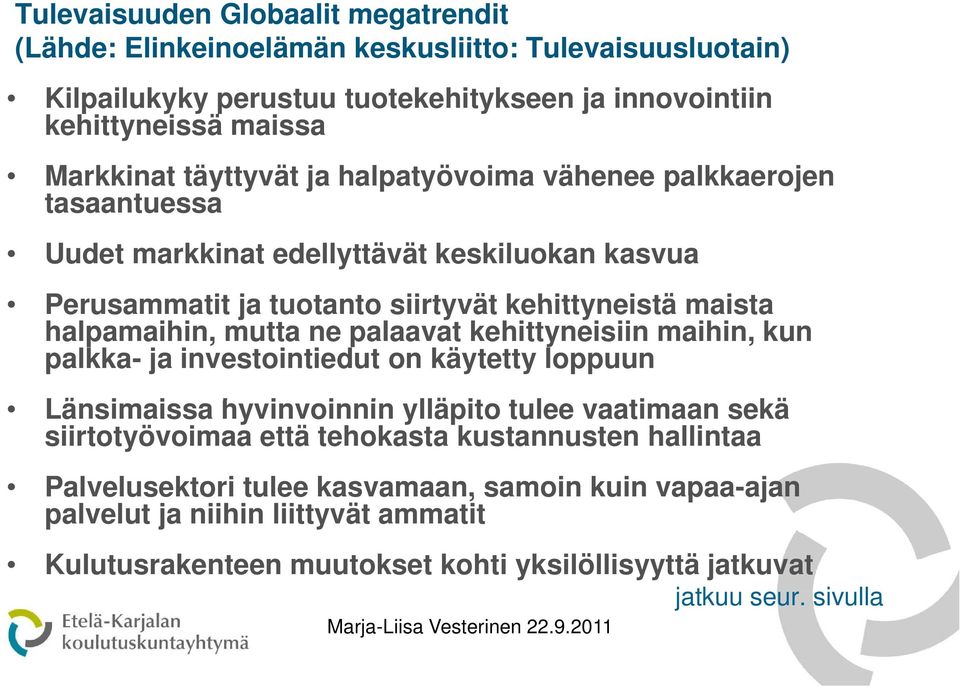 Tulevaisuuden Globaalit megatrendit
(Lähde: Elinkeinoelämän keskusliitto: Tulevaisuusluotain)

• Kilpailukyky perustuu tuotekehitykseen ja innovointiin kehittyneissä maissa

• Markkinat täyttyvät ja halpatyövoima vähenee palkkaerojen tasaantuessa

• Uudet markkinat edellyttävät keskiluokan kasvua

• Perusammatit ja tuotanto siirtyvät kehittyneistä maista halpamaihin, mutta ne palaavat kehittyneisiin maihin, kun palkka- ja investointiedut on käytetty loppuun

• Länsimaissa hyvinvoinnin ylläpito tulee vaatimaan sekä siirtotyövoimaa että tehokasta kustannusten hallintaa

• Palvelusektori tulee kasvamaan, samoin kuin vapaa-ajan palvelut ja niihin liittyvät ammatit

• Kulutusrakenteen muutokset kohti yksilöllisyyttä jatkuvat

jatkuu seur. sivulla

Etelä-Karjalan koulutuskuntayhtymä

Marja-Liisa Vesterinen 22.9.2011